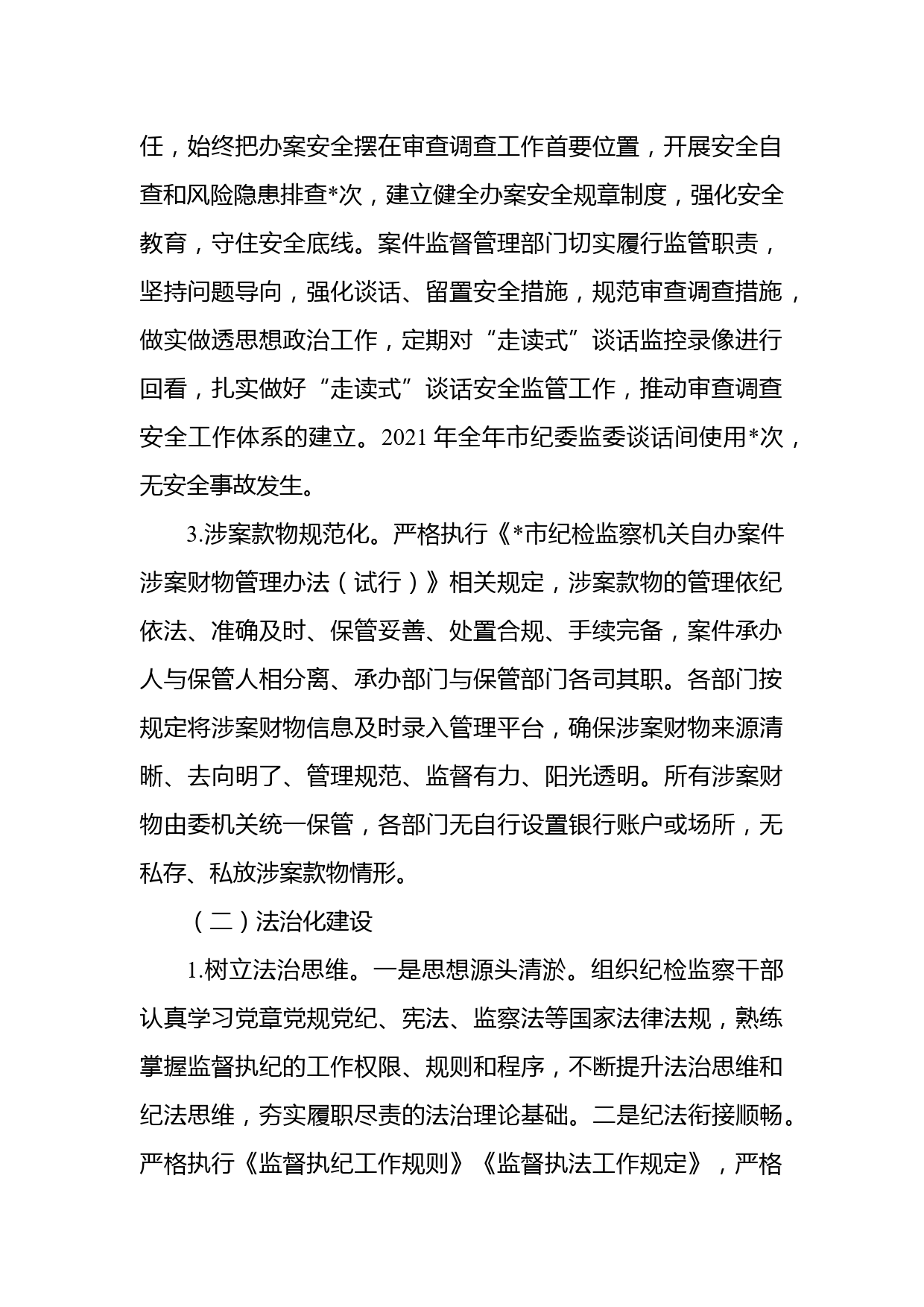 任，始终把办案安全摆在审查调查工作首要位置，开展安全自查和风险隐患排查*次，建立健全办案安全规章制度，强化安全教育，守住安全底线。案件监督管理部门切实履行监管职责，坚持问题导向，强化谈话、留置安全措施，规范审查调查措施，做实做透思想政治工作，定期对“走读式”谈话监控录像进行回看，扎实做好“走读式”谈话安全监管工作，推动审查调查安全工作体系的建立。2021 年全年市纪委监委谈话间使用*次，无安全事故发生。

3.涉案款物规范化。严格执行《*市纪检监察机关自办案件涉案财物管理办法（试行）》相关规定，涉案款物的管理依纪依法、准确及时、保管妥善、处置合规、手续完备，案件承办人与保管人相分离、承办部门与保管部门各司其职。各部门按规定将涉案财物信息及时录入管理平台，确保涉案财物来源清晰、去向明了、管理规范、监督有力、阳光透明。所有涉案财物由委机关统一保管，各部门无自行设置银行账户或场所，无私存、私放涉案款物情形。

（二）法治化建设

1.树立法治思维。一是思想源头清淤。组织纪检监察干部认真学习党章党规党纪、宪法、监察法等国家法律法规，熟练掌握监督执纪的工作权限、规则和程序，不断提升法治思维和纪法思维，夯实履职尽责的法治理论基础。二是纪法衔接顺畅。严格执行《监督执纪工作规则》《监督执法工作规定》，严格